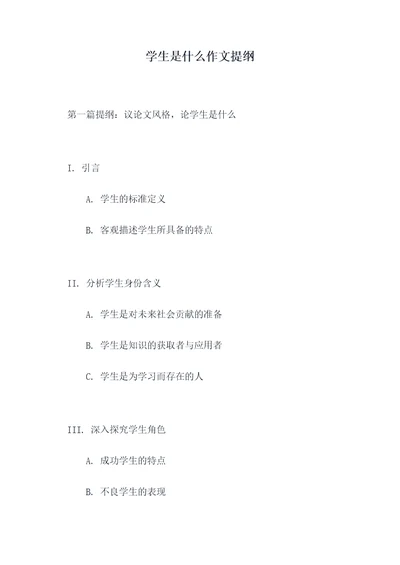 学生是什么作文提纲

第一篇提纲：议论文风格，论学生是什么

I. 引言

A. 学生的标准定义

B. 客观描述学生所具备的特点

II. 分析学生身份含义

A. 学生是对未来社会贡献的准备

B. 学生是知识的获取者与应用者

C. 学生是为学习而存在的人

III. 深入探究学生角色

A. 成功学生的特点

B. 不良学生的表现